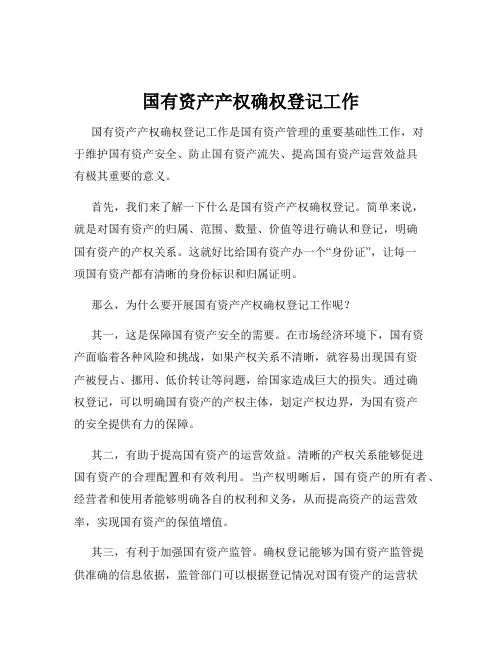 国有资产产权确权登记工作

国有资产产权确权登记工作是国有资产管理的重要基础性工作，对于维护国有资产安全、防止国有资产流失、提高国有资产运营效益具有极其重要的意义。

首先，我们来了解一下什么是国有资产产权确权登记。简单来说，就是对国有资产的归属、范围、数量、价值等进行确认和登记，明确国有资产的产权关系。这就好比给国有资产办一个“身份证”，让每一项国有资产都有清晰的身份标识和归属证明。

那么，为什么要开展国有资产产权确权登记工作呢？

其一，这是保障国有资产安全的需要。在市场经济环境下，国有资产面临着各种风险和挑战，如果产权关系不清晰，就容易出现国有资产被侵占、挪用、低价转让等问题，给国家造成巨大的损失。通过确权登记，可以明确国有资产的产权主体，划定产权边界，为国有资产的安全提供有力的保障。

其二，有助于提高国有资产的运营效益。清晰的产权关系能够促进国有资产的合理配置和有效利用。当产权明晰后，国有资产的所有者、经营者和使用者能够明确各自的权利和义务，从而提高资产的运营效率，实现国有资产的保值增值。

其三，有利于加强国有资产监管。确权登记能够为国有资产监管提供准确的信息依据，监管部门可以根据登记情况对国有资产的运营状